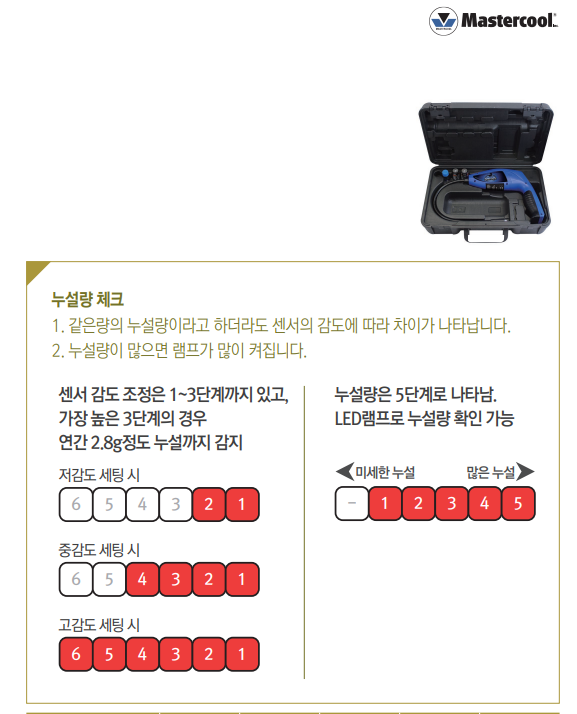 Mastercool

누설량 체크
1. 같은량의 누설량이라고 하더라도 센서의 감도에 따라 차이가 나타납니다.
2. 누설량이 많으면 램프가 많이 켜집니다.

센서 감도 조정은 1~3단계까지 있고, 가장 높은 3단계의 경우 연간 2.8g정도 누설까지 감지

저감도 세팅 시
6 5 4 3 2 1

중감도 세팅 시
6 5 4 3 2 1

고감도 세팅 시
6 5 4 3 2 1

누설량은 5단계로 나타남. LED램프로 누설량 확인 가능

미세한 누설 많은 누설
– 1 2 3 4 5